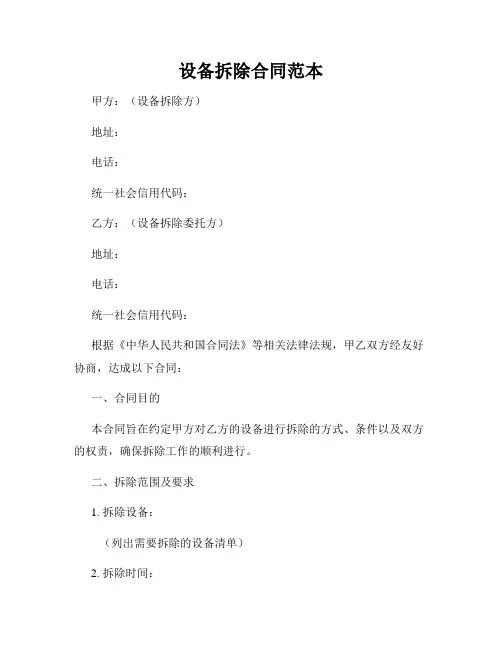 设备拆除合同范本

甲方：（设备拆除方）

地址：

电话：

统一社会信用代码：

乙方：（设备拆除委托方）

地址：

电话：

统一社会信用代码：

根据《中华人民共和国合同法》等相关法律法规，甲乙双方经友好协商，达成以下合同：

一、合同目的

本合同旨在约定甲方对乙方的设备进行拆除的方式、条件以及双方的权责，确保拆除工作的顺利进行。

二、拆除范围及要求

1. 拆除设备：

（列出需要拆除的设备清单）

2. 拆除时间：